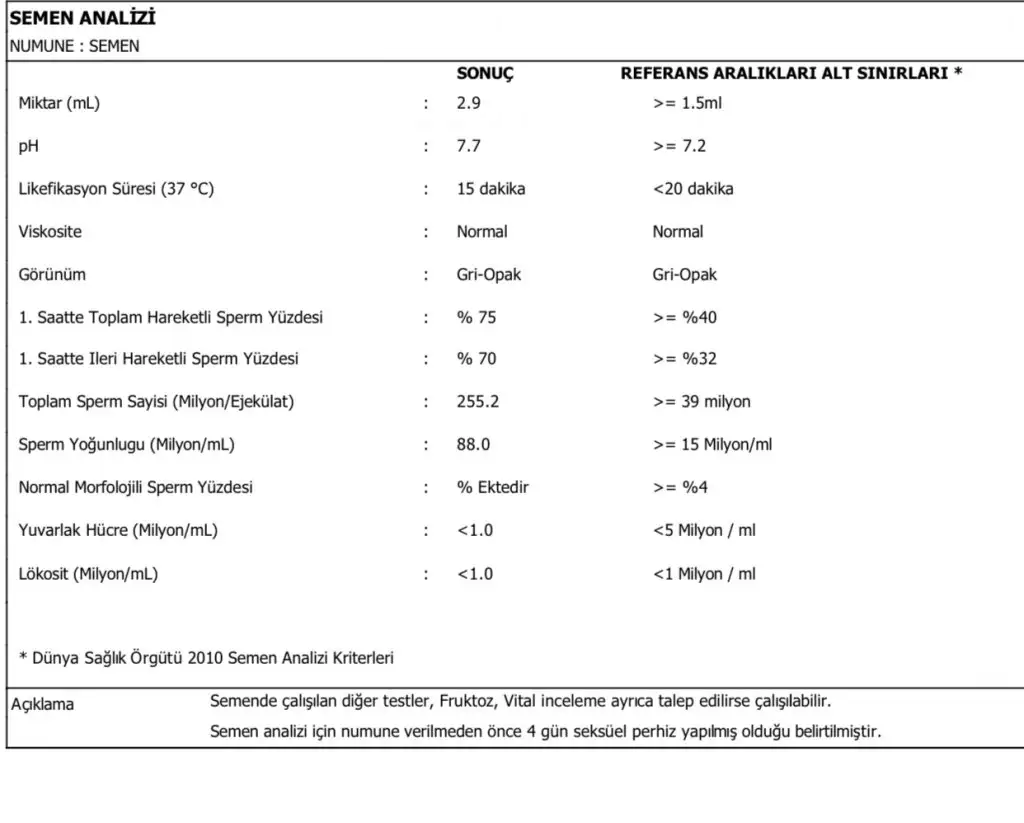 SEMEN ANALİZİ
NUMUNE : SEMEN

| | | SONUÇ | REFERANS ARALIKLARI ALT SINIRLARI * |
|---|---|---|---|
| Miktar (mL) | : | 2.9 | >= 1.5ml |
| pH | : | 7.7 | >= 7.2 |
| Likefikasyon Süresi (37 °C) | : | 15 dakika | <20 dakika |
| Viskosite | : | Normal | Normal |
| Görünüm | : | Gri-Opak | Gri-Opak |
| 1. Saatte Toplam Hareketli Sperm Yüzdesi | : | % 75 | >= %40 |
| 1. Saatte Ileri Hareketli Sperm Yüzdesi | : | % 70 | >= %32 |
| Toplam Sperm Sayisi (Milyon/Ejekülat) | : | 255.2 | >= 39 milyon |
| Sperm Yoğunlugu (Milyon/mL) | : | 88.0 | >= 15 Milyon/ml |
| Normal Morfolojili Sperm Yüzdesi | : | % Ektedir | >= %4 |
| Yuvarlak Hücre (Milyon/mL) | : | <1.0 | <5 Milyon / ml |
| Lökosit (Milyon/mL) | : | <1.0 | <1 Milyon / ml |

* Dünya Sağlık Örgütü 2010 Semen Analizi Kriterleri

Açıklama
Semende çalışılan diğer testler, Fruktoz, Vital inceleme ayrıca talep edilirse çalışılabilir.
Semen analizi için numune verilmeden önce 4 gün seksüel perhiz yapılmış olduğu belirtilmiştir.